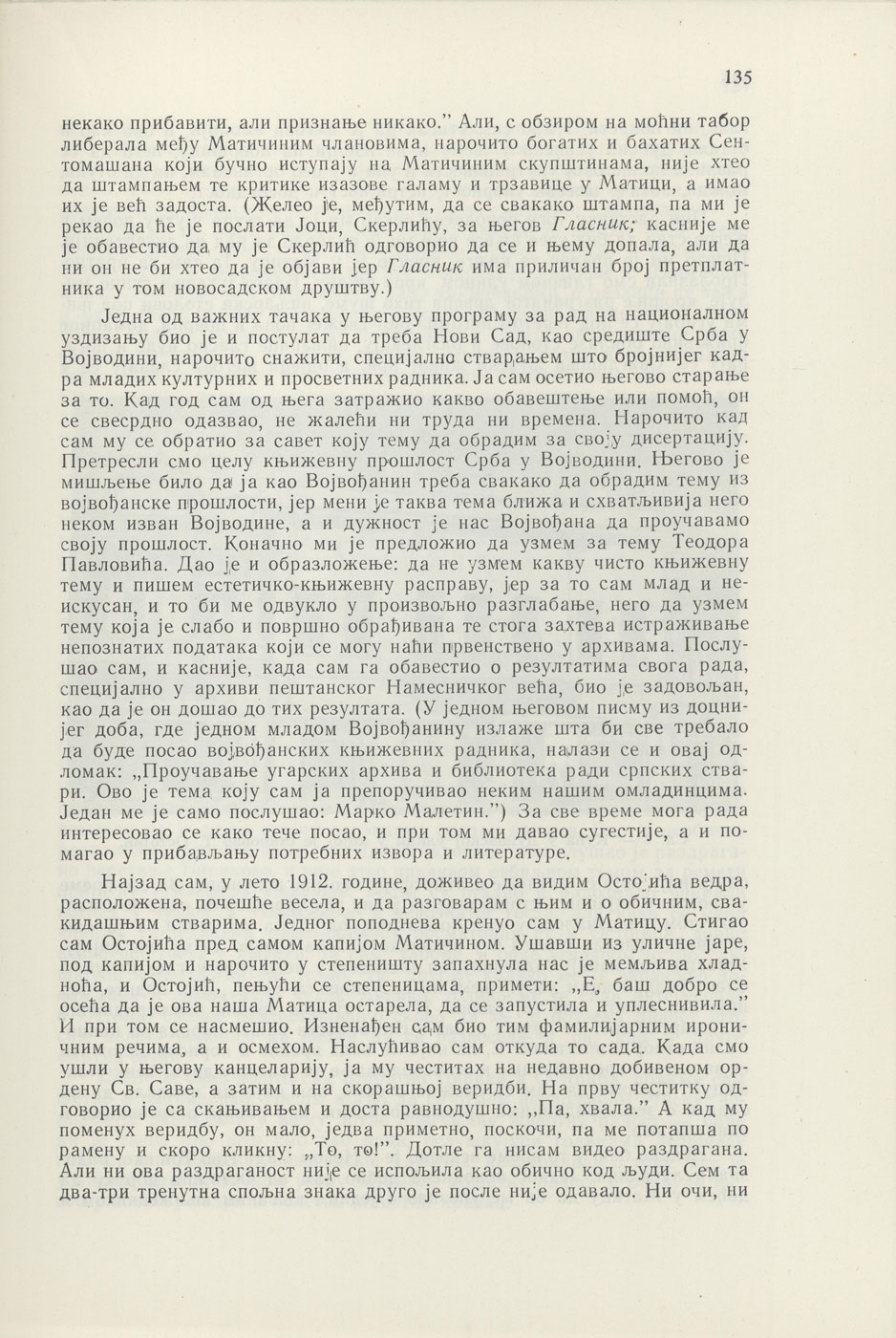 135

некако прибавити, али признање никако." Али, с обзиром на моћни табор либерала међу Матичиним члановима, нарочито богатих и бахатих Сентомашана који бучно иступају на Матичиним скупштинама, није хтео да штампањем те критике изазове галаму и трзавице у Матици, а имао их је већ задоста. (Желео је, међутим, да се свакако штампа, па ми је рекао да ће је послати Јоци, Скерлићу, за његов Гласник; касније ме је обавестио да му је Скерлић одговорио да се и њему допала, али да ни он не би хтео да је објави јер Гласник има приличан број претплатника у том новосадском друштву.)

Једна од важних тачака у његову програму за рад на националном уздизању био је и постулат да треба Нови Сад, као средиште Срба у Војводини, нарочито снажити, специјално стварањем што бројнијег кадра младих културних и просветних радника. Ја сам осетио његово старање за то. Кад год сам од њега затражио какво обавештење или помоћ, он се свесрдно одазвао, не жалећи ни труда ни времена. Нарочито кад сам му се обратио за савет коју тему да обрадим за своју дисертацију. Претресли смо целу књижевну прошлост Срба у Војводини. Његово је мишљење било да ја као Војвођанин треба свакако да обрадим тему из војвођанске прошлости, јер мени је таква тема ближа и схватљивија него неком изван Војводине, а и дужност је нас Војвођана да проучавамо своју прошлост. Коначно ми је предложио да узмем за тему Теодора Павловића. Дао је и образложење: да не узмем какву чисто књижевну тему и пишем естетичко-књижевну расправу, јер за то сам млад и неискусан, и то би ме одвукло у произвољно разглабање, него да узмем тему која је слабо и површно обрађивана те стога захтева истраживање непознатих података који се могу наћи првенствено у архивама. Послушао сам, и касније, када сам га обавестио о резултатима свога рада, специјално у архиви пештанског Намесничког већа, био је задовољан, као да је он дошао до тих резултата. (У једном његовом писму из доцнијег доба, где једном младом Војвођанину излаже шта би све требало да буде посао војвођанских књижевних радника, налази се и овај одломак: „Проучавање угарских архива и библиотека ради српских ствари. Ово је тема коју сам ја препоручивао неким нашим омладинцима. Један ме је само послушао: Марко Малетин.") За све време мога рада интересовао се како тече посао, и при том ми давао сугестије, а и помагао у прибављању потребних извора и литературе.

Најзад сам, у лето 1912. године, доживео да видим Остојића ведра, расположена, почешће весела, и да разговарам с њим и о обичним, свакидашњим стварима. Једног поподнева кренуо сам у Матицу. Стигао сам Остојића пред самом капијом Матичином. Ушавши из уличне јаре, под капијом и нарочито у степеништу запахнула нас је мемљива хладноћа, и Остојић, пењући се степеницама, примети: „Е, баш добро се осећа да је ова наша Матица остарела, да се запустила и уплеснивила." И при том се насмешио. Изненађен сам био тим фамилијарним ироничним речима, а и осмехом. Наслућивао сам откуда то сада. Када смо ушли у његову канцеларију, ја му честитах на недавно добивеном ордену Св. Саве, а затим и на скорашњој веридби. На прву честитку одговорио је са скањивањем и доста равнодушно: „Па, хвала." А кад му поменух веридбу, он мало, једва приметно, поскочи, па ме потапша по рамену и скоро кликну: „То, то!". Дотле га нисам видео раздрагана. Али ни ова раздраганост није се испољила као обично код људи. Сем та два-три тренутна спољна знака друго је после није одавало. Ни очи, ни